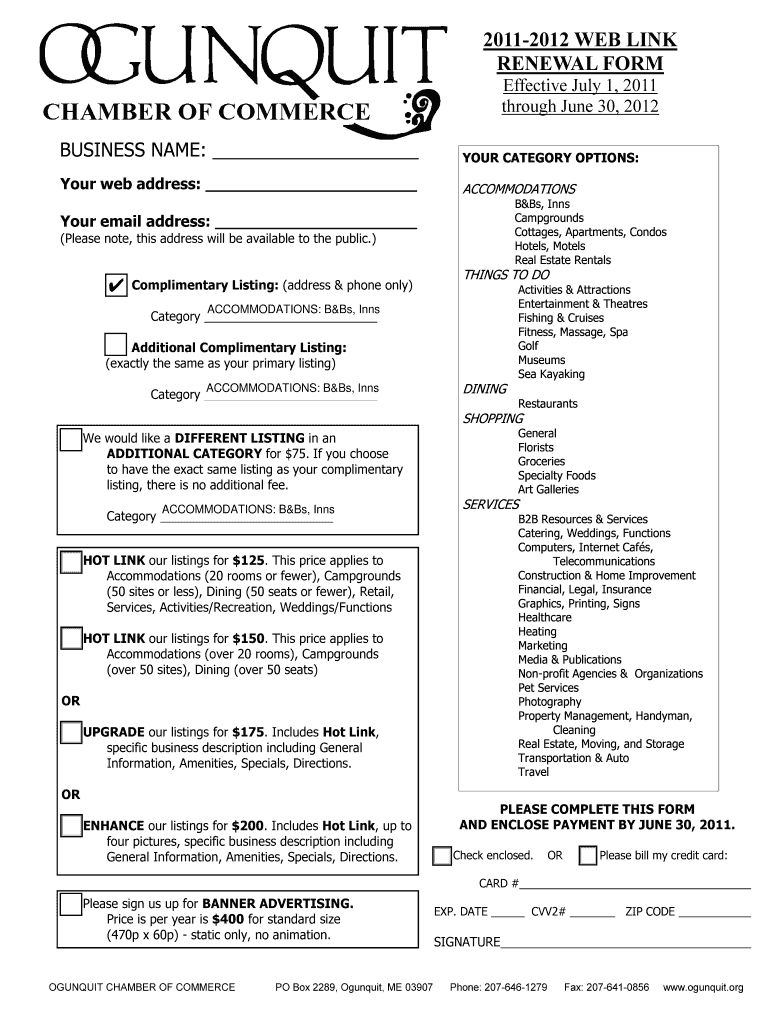 OGUNQUIT
CHAMBER OF COMMERCE

2011-2012 WEB LINK RENEWAL FORM
Effective July 1, 2011 through June 30, 2012

BUSINESS NAME: ____________________

Your web address: ____________________

Your email address: ____________________
(Please note, this address will be available to the public.)

✔ Complimentary Listing: (address & phone only)

Category ACCOMMODATIONS: B&Bs, Inns

Additional Complimentary Listing:
(exactly the same as your primary listing)

Category ACCOMMODATIONS: B&Bs, Inns

We would like a DIFFERENT LISTING in an ADDITIONAL CATEGORY for $75. If you choose to have the exact same listing as your complimentary listing, there is no additional fee.

Category ACCOMMODATIONS: B&Bs, Inns

HOT LINK our listings for $125. This price applies to Accommodations (20 rooms or fewer), Campgrounds (50 sites or less), Dining (50 seats or fewer), Retail, Services, Activities/Recreation, Weddings/Functions

HOT LINK our listings for $150. This price applies to Accommodations (over 20 rooms), Campgrounds (over 50 sites), Dining (over 50 seats)

OR

UPGRADE our listings for $175. Includes Hot Link, specific business description including General Information, Amenities, Specials, Directions.

OR

ENHANCE our listings for $200. Includes Hot Link, up to four pictures, specific business description including General Information, Amenities, Specials, Directions.

Please sign us up for BANNER ADVERTISING. Price is per year is $400 for standard size (470p x 60p) - static only, no animation.

YOUR CATEGORY OPTIONS:

ACCOMMODATIONS
B&Bs, Inns
Campgrounds
Cottages, Apartments, Condos
Hotels, Motels
Real Estate Rentals
THINGS TO DO
Activities & Attractions
Entertainment & Theatres
Fishing & Cruises
Fitness, Massage, Spa
Golf
Museums
Sea Kayaking
DINING
Restaurants
SHOPPING
General
Florists
Groceries
Specialty Foods
Art Galleries
SERVICES
B2B Resources & Services
Catering, Weddings, Functions
Computers, Internet Cafés, Telecommunications
Construction & Home Improvement
Financial, Legal, Insurance
Graphics, Printing, Signs
Healthcare
Heating
Marketing
Media & Publications
Non-profit Agencies & Organizations
Pet Services
Photography
Property Management, Handyman, Cleaning
Real Estate, Moving, and Storage
Transportation & Auto
Travel

PLEASE COMPLETE THIS FORM AND ENCLOSE PAYMENT BY JUNE 30, 2011.

Check enclosed. OR Please bill my credit card:

CARD #____________________

EXP. DATE _____ CVV2# _______ ZIP CODE ___________

SIGNATURE____________________

OGUNQUIT CHAMBER OF COMMERCE PO Box 2289, Ogunquit, ME 03907 Phone: 207-646-1279 Fax: 207-641-0856 www.ogunquit.org